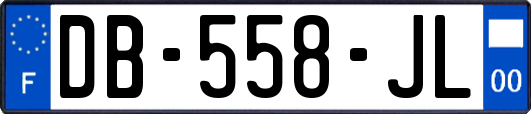 F

DB-558-JL

00